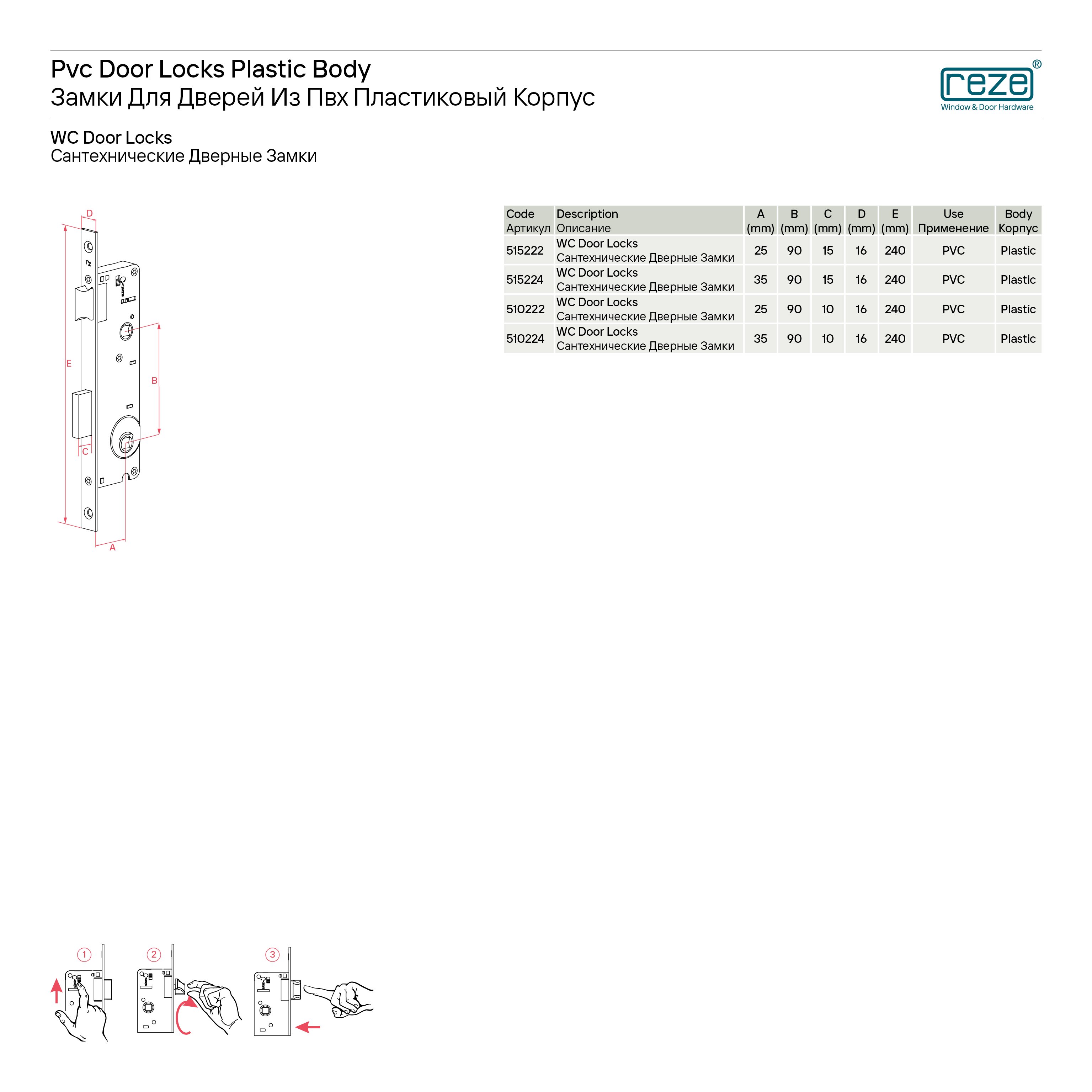 Pvc Door Locks Plastic Body
Замки Для Дверей Из Пвх Пластиковый Корпус

reze®
Window & Door Hardware

WC Door Locks
Сантехнические Дверные Замки

D
E
B
C
A

| Code Артикул | Description Описание | A (mm) | B (mm) | C (mm) | D (mm) | E (mm) | Use Применение | Body Корпус |
|---|---|---|---|---|---|---|---|---|
| 515222 | WC Door Locks Сантехнические Дверные Замки | 25 | 90 | 15 | 16 | 240 | PVC | Plastic |
| 515224 | WC Door Locks Сантехнические Дверные Замки | 35 | 90 | 15 | 16 | 240 | PVC | Plastic |
| 510222 | WC Door Locks Сантехнические Дверные Замки | 25 | 90 | 10 | 16 | 240 | PVC | Plastic |
| 510224 | WC Door Locks Сантехнические Дверные Замки | 35 | 90 | 10 | 16 | 240 | PVC | Plastic |

1
2
3